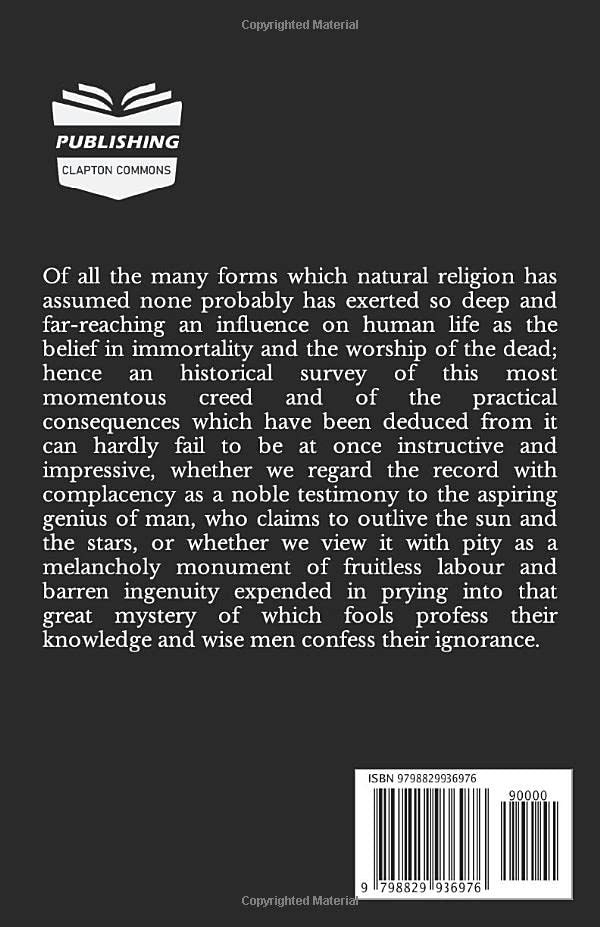 Copyrighted Material

PUBLISHING
CLAPTON COMMONS

Of all the many forms which natural religion has assumed none probably has exerted so deep and far-reaching an influence on human life as the belief in immortality and the worship of the dead; hence an historical survey of this most momentous creed and of the practical consequences which have been deduced from it can hardly fail to be at once instructive and impressive, whether we regard the record with complacency as a noble testimony to the aspiring genius of man, who claims to outlive the sun and the stars, or whether we view it with pity as a melancholy monument of fruitless labour and barren ingenuity expended in prying into that great mystery of which fools profess their knowledge and wise men confess their ignorance.

ISBN 9798829936976

90000

9 798829 936976

Copyrighted Material